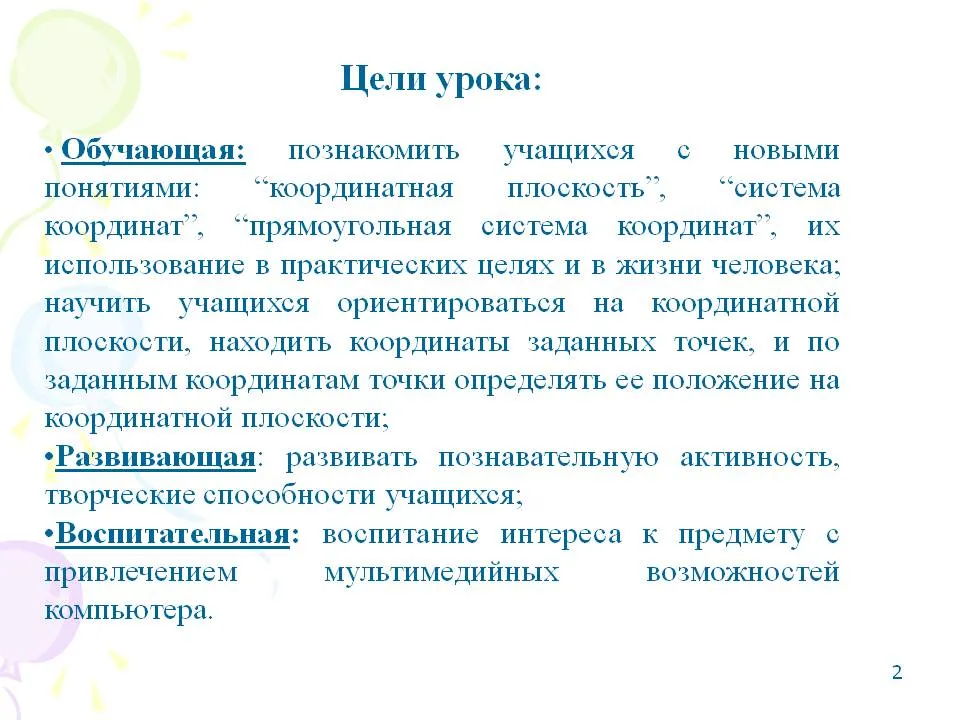 Цели урока:

• Обучающая: познакомить учащихся с новыми понятиями: "координатная плоскость", "система координат", "прямоугольная система координат", их использование в практических целях и в жизни человека; научить учащихся ориентироваться на координатной плоскости, находить координаты заданных точек, и по заданным координатам точки определять ее положение на координатной плоскости;

• Развивающая: развивать познавательную активность, творческие способности учащихся;

• Воспитательная: воспитание интереса к предмету с привлечением мультимедийных возможностей компьютера.

2